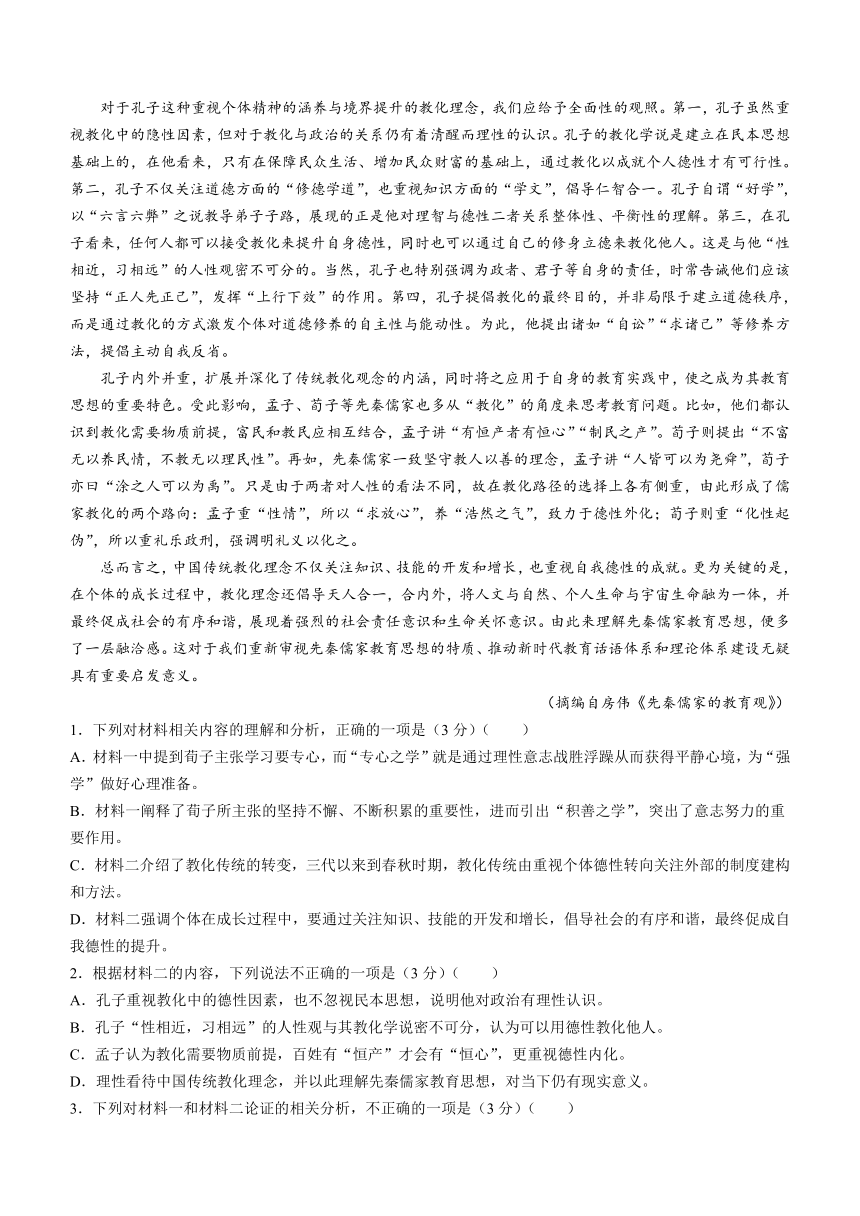 对于孔子这种重视个体精神的涵养与境界提升的教化理念，我们应给予全面性的观照。第一，孔子虽然重视教化中的隐性因素，但对于教化与政治的关系仍有着清醒而理性的认识。孔子的教化学说是建立在民本思想基础上的，在他看来，只有在保障民众生活、增加民众财富的基础上，通过教化以成就个人德性才有可行性。第二，孔子不仅关注道德方面的“修德学道”，也重视知识方面的“学文”，倡导仁智合一。孔子自谓“好学”，以“六言六弊”之说教导弟子子路，展现的正是他对理智与德性二者关系整体性、平衡性的理解。第三，在孔子看来，任何人都可以接受教化来提升自身德性，同时也可以通过自己的修身立德来教化他人。这是与他“性相近，习相远”的人性观密不可分的。当然，孔子也特别强调为政者、君子等自身的责任，时常告诫他们应该坚持“正人先正己”，发挥“上行下效”的作用。第四，孔子提倡教化的最终目的，并非局限于建立道德秩序，而是通过教化的方式激发个体对道德修养的自主性与能动性。为此，他提出诸如“自讼”“求诸己”等修养方法，提倡主动自我反省。

孔子内外并重，扩展并深化了传统教化观念的内涵，同时将之应用于自身的教育实践中，使之成为其教育思想的重要特色。受此影响，孟子、荀子等先秦儒家也多从“教化”的角度来思考教育问题。比如，他们都认识到教化需要物质前提，富民和教民应相互结合，孟子讲“有恒产者有恒心”“制民之产”。荀子则提出“不富无以养民情，不教无以理民性”。再如，先秦儒家一致坚守教人以善的理念，孟子讲“人皆可以为尧舜”，荀子亦曰“涂之人可以为禹”。只是由于两者对人性的看法不同，故在教化路径的选择上各有侧重，由此形成了儒家教化的两个路向：孟子重“性情”，所以“求放心”，养“浩然之气”，致力于德性外化；荀子则重“化性起伪”，所以重礼乐政刑，强调明礼义以化之。

总而言之，中国传统教化理念不仅关注知识、技能的开发和增长，也重视自我德性的成就。更为关键的是，在个体的成长过程中，教化理念还倡导天人合一，合内外，将人文与自然、个人生命与宇宙生命融为一体，并最终促成社会的有序和谐，展现着强烈的社会责任意识和生命关怀意识。由此来理解先秦儒家教育思想，便多了一层融洽感。这对于我们重新审视先秦儒家教育思想的特质、推动新时代教育话语体系和理论体系建设无疑具有重要启发意义。

（摘编自房伟《先秦儒家的教育观》）

1．下列对材料相关内容的理解和分析，正确的一项是（3分）（　　）

A．材料一中提到荀子主张学习要专心，而“专心之学”就是通过理性意志战胜浮躁从而获得平静心境，为“强学”做好心理准备。

B．材料一阐释了荀子所主张的坚持不懈、不断积累的重要性，进而引出“积善之学”，突出了意志努力的重要作用。

C．材料二介绍了教化传统的转变，三代以来到春秋时期，教化传统由重视个体德性转向关注外部的制度建构和方法。

D．材料二强调个体在成长过程中，要通过关注知识、技能的开发和增长，倡导社会的有序和谐，最终促成自我德性的提升。

2．根据材料二的内容，下列说法不正确的一项是（3分）（　　）

A．孔子重视教化中的德性因素，也不忽视民本思想，说明他对政治有理性认识。

B．孔子“性相近，习相远”的人性观与其教化学说密不可分，认为可以用德性教化他人。

C．孟子认为教化需要物质前提，百姓有“恒产”才会有“恒心”，更重视德性内化。

D．理性看待中国传统教化理念，并以此理解先秦儒家教育思想，对当下仍有现实意义。

3．下列对材料一和材料二论证的相关分析，不正确的一项是（3分）（　　）